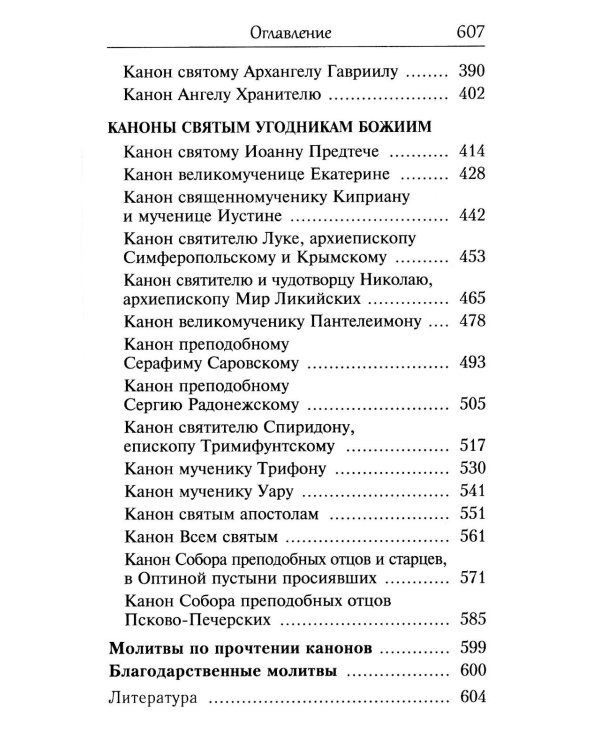 Оглавление 607

Канон святому Архангелу Гавриилу 390
Канон Ангелу Хранителю 402

КАНОНЫ СВЯТЫМ УГОДНИКАМ БОЖИИМ
Канон святому Иоанну Предтече 414
Канон великомученице Екатерине 428
Канон священномученику Киприану и мученице Иустине 442
Канон святителю Луке, архиепископу Симферопольскому и Крымскому 453
Канон святителю и чудотворцу Николаю, архиепископу Мир Ликийских 465
Канон великомученику Пантелеимону 478
Канон преподобному Серафиму Саровскому 493
Канон преподобному Сергию Радонежскому 505
Канон святителю Спиридону, епископу Тримифунтскому 517
Канон мученику Трифону 530
Канон мученику Уару 541
Канон святым апостолам 551
Канон Всем святым 561
Канон Собора преподобных отцов и старцев, в Оптиной пустыни просиявших 571
Канон Собора преподобных отцов Псково-Печерских 585

Молитвы по прочтении канонов 599
Благодарственные молитвы 600
Литература 604